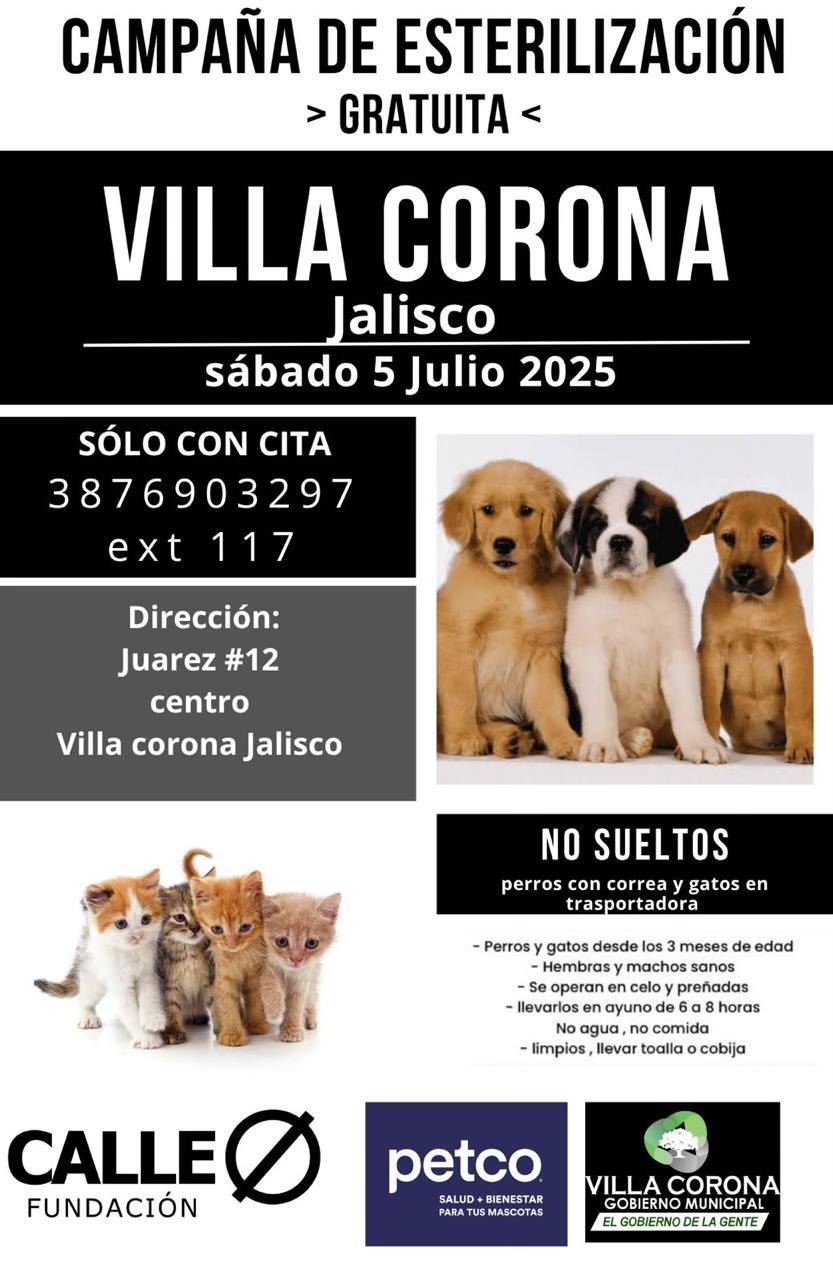 CAMPAÑA DE ESTERILIZACIÓN
> GRATUITA <

VILLA CORONA
Jalisco
sábado 5 Julio 2025

SÓLO CON CITA
3876903297
ext 117

Dirección:
Juarez #12
centro
Villa corona Jalisco

NO SUELTOS
perros con correa y gatos en trasportadora

- Perros y gatos desde los 3 meses de edad
- Hembras y machos sanos
- Se operan en celo y preñadas
- llevarlos en ayuno de 6 a 8 horas
No agua , no comida
- limpios , llevar toalla o cobija

CALLE Ø
FUNDACIÓN

petco
SALUD + BIENESTAR PARA TUS MASCOTAS

VILLA CORONA
GOBIERNO MUNICIPAL
EL GOBIERNO DE LA GENTE